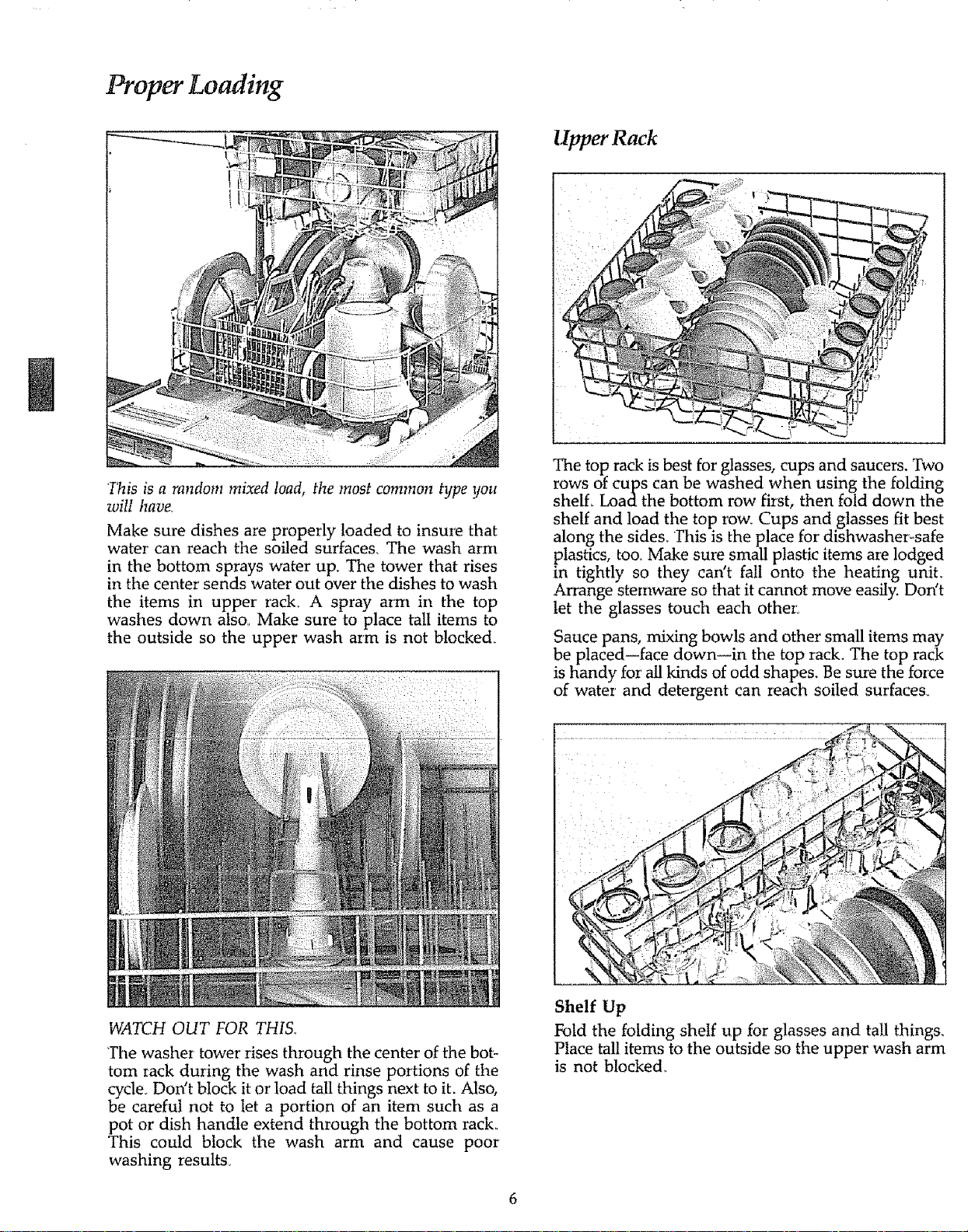 Proper Loading

This is a random mixed load, the most common type you will have.

Make sure dishes are properly loaded to insure that water can reach the soiled surfaces. The wash arm in the bottom sprays water up. The tower that rises in the center sends water out over the dishes to wash the items in upper rack. A spray arm in the top washes down also. Make sure to place tall items to the outside so the upper wash arm is not blocked.

WATCH OUT FOR THIS.

The washer tower rises through the center of the bottom rack during the wash and rinse portions of the cycle. Don't block it or load tall things next to it. Also, be careful not to let a portion of an item such as a pot or dish handle extend through the bottom rack. This could block the wash arm and cause poor washing results.

Upper Rack

The top rack is best for glasses, cups and saucers. Two rows of cups can be washed when using the folding shelf. Load the bottom row first, then fold down the shelf and load the top row. Cups and glasses fit best along the sides. This is the place for dishwasher-safe plastics, too. Make sure small plastic items are lodged in tightly so they can't fall onto the heating unit. Arrange stemware so that it cannot move easily. Don't let the glasses touch each other.

Sauce pans, mixing bowls and other small items may be placed—face down—in the top rack. The top rack is handy for all kinds of odd shapes. Be sure the force of water and detergent can reach soiled surfaces.

Shelf Up

Fold the folding shelf up for glasses and tall things. Place tall items to the outside so the upper wash arm is not blocked.

6